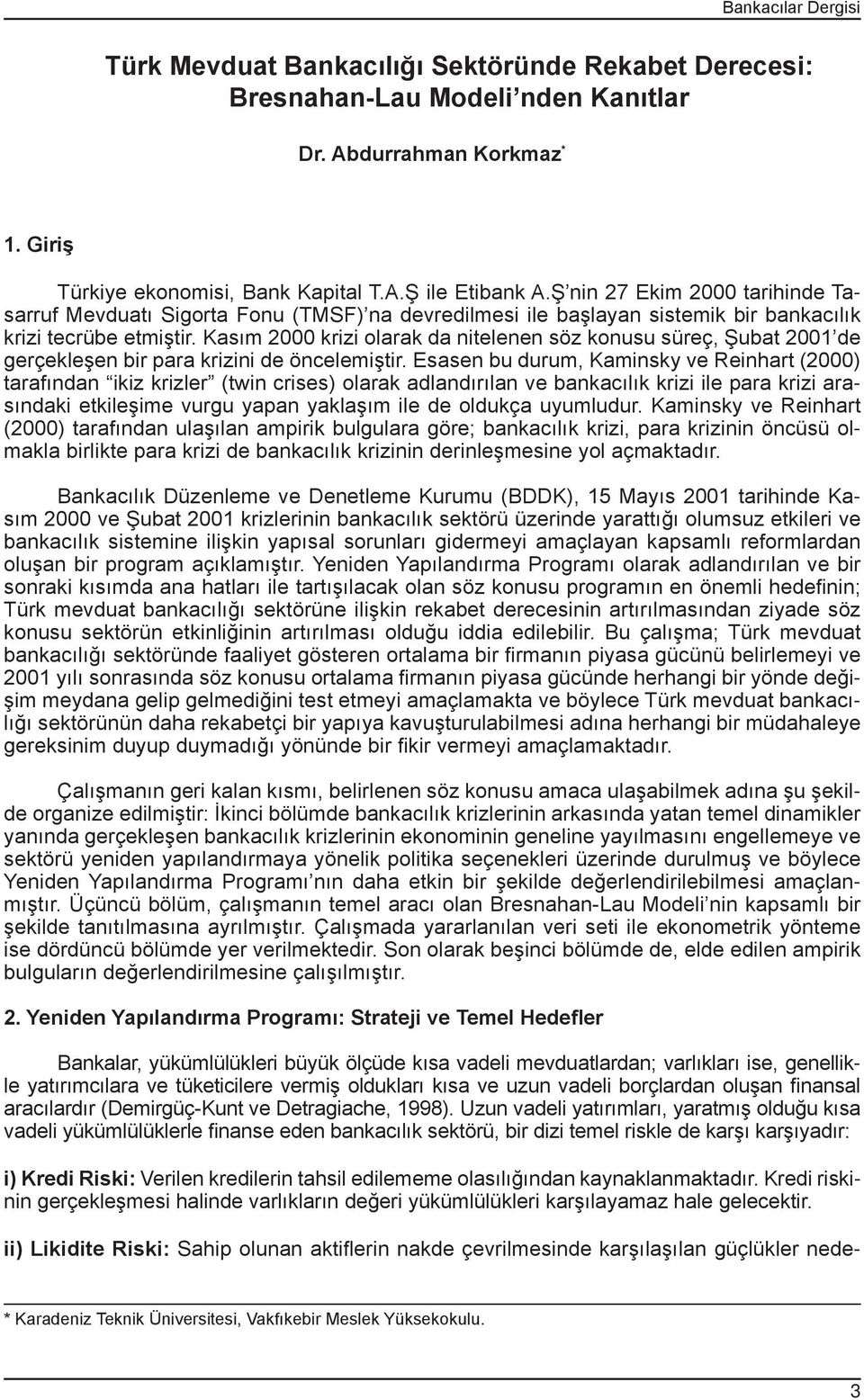 Bankacılar Dergisi

Türk Mevduat Bankacılığı Sektöründe Rekabet Derecesi: Bresnahan-Lau Modeli'nden Kanıtlar

Dr. Abdurrahman Korkmaz*

1. Giriş

Türkiye ekonomisi, Bank Kapital T.A.Ş ile Etibank A.Ş'nin 27 Ekim 2000 tarihinde Tasarruf Mevduatı Sigorta Fonu (TMSF)'na devredilmesi ile başlayan sistemik bir bankacılık krizi tecrübe etmiştir. Kasım 2000 krizi olarak da nitelenen söz konusu süreç, Şubat 2001'de gerçekleşen bir para krizini de öncelemiştir. Esasen bu durum, Kaminsky ve Reinhart (2000) tarafından "ikiz krizler" (twin crises) olarak adlandırılan ve bankacılık krizi ile para krizi arasındaki etkileşime vurgu yapan yaklaşım ile de oldukça uyumludur. Kaminsky ve Reinhart (2000) tarafından ulaşılan ampirik bulgulara göre; bankacılık krizi, para krizinin öncüsü olmakla birlikte para krizi de bankacılık krizinin derinleşmesine yol açmaktadır.

Bankacılık Düzenleme ve Denetleme Kurumu (BDDK), 15 Mayıs 2001 tarihinde Kasım 2000 ve Şubat 2001 krizlerinin bankacılık sektörü üzerinde yarattığı olumsuz etkileri ve bankacılık sistemine ilişkin yapısal sorunları gidermeyi amaçlayan kapsamlı reformlardan oluşan bir program açıklamıştır. Yeniden Yapılandırma Programı olarak adlandırılan ve bir sonraki kısımda ana hatları ile tartışılacak olan söz konusu programın en önemli hedefinin; Türk mevduat bankacılığı sektörüne ilişkin rekabet derecesinin artırılmasından ziyade söz konusu sektörün etkinliğinin artırılması olduğu iddia edilebilir. Bu çalışma; Türk mevduat bankacılığı sektöründe faaliyet gösteren ortalama bir firmanın piyasa gücünü belirlemeyi ve 2001 yılı sonrasında söz konusu ortalama firmanın piyasa gücünde herhangi bir yönde değişim meydana gelip gelmediğini test etmeyi amaçlamakta ve böylece Türk mevduat bankacılığı sektörünün daha rekabetçi bir yapıya kavuşturulabilmesi adına herhangi bir müdahaleye gereksinim duyup duymadığı yönünde bir fikir vermeyi amaçlamaktadır.

Çalışmanın geri kalan kısmı, belirlenen söz konusu amaca ulaşabilmek adına şu şekilde organize edilmiştir: İkinci bölümde bankacılık krizlerinin arkasında yatan temel dinamikler yanında gerçekleşen bankacılık krizlerinin ekonominin geneline yayılmasını engellemeye ve sektörü yeniden yapılandırmaya yönelik politika seçenekleri üzerinde durulmuş ve böylece Yeniden Yapılandırma Programı'nın daha etkin bir şekilde değerlendirilebilmesi amaçlanmıştır. Üçüncü bölüm, çalışmanın temel aracı olan Bresnahan-Lau Modeli'nin kapsamlı bir şekilde tanıtılmasına ayrılmıştır. Çalışmada yararlanılan veri seti ile ekonometrik yönteme ise dördüncü bölümde yer verilmektedir. Son olarak beşinci bölümde de, elde edilen ampirik bulguların değerlendirilmesine çalışılmıştır.

2. Yeniden Yapılandırma Programı: Strateji ve Temel Hedefler

Bankalar, yükümlülükleri büyük ölçüde kısa vadeli mevduatlardan; varlıkları ise, genellikle yatırımcılara ve tüketicilere vermiş oldukları kısa ve uzun vadeli borçlardan oluşan finansal aracılardır (Demirgüç-Kunt ve Detragiache, 1998). Uzun vadeli yatırımları, yaratmış olduğu kısa vadeli yükümlülüklerle finanse eden bankacılık sektörü, bir dizi temel riskle de karşı karşıyadır:

i) Kredi Riski: Verilen kredilerin tahsil edilememe olasılığından kaynaklanmaktadır. Kredi riskinin gerçekleşmesi halinde varlıkların değeri yükümlülükleri karşılayamaz hale gelecektir.

ii) Likidite Riski: Sahip olunan aktiflerin nakde çevrilmesinde karşılaşılan güçlükler nede-

* Karadeniz Teknik Üniversitesi, Vakfıkebir Meslek Yüksekokulu.

3